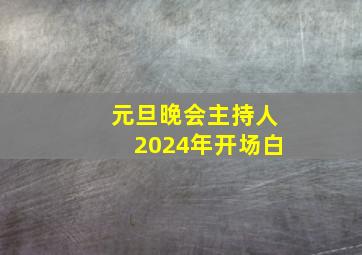 元旦晚会主持人
2024年开场白